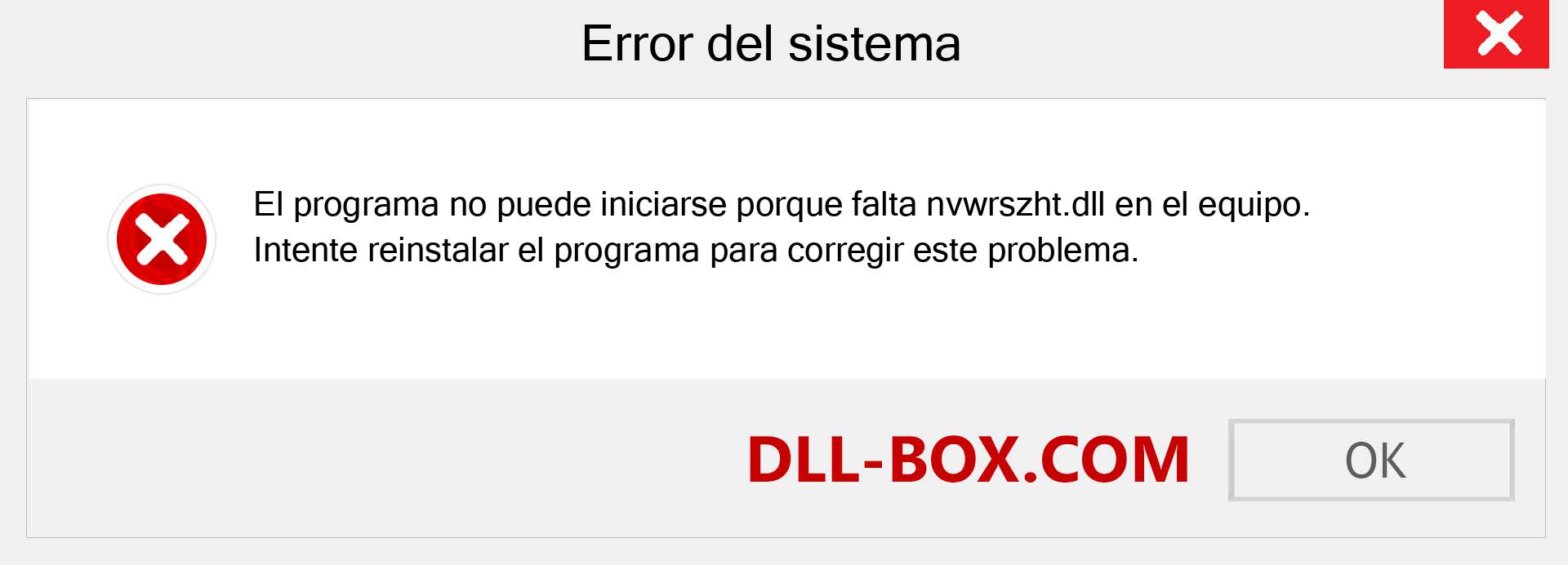 Error del sistema

El programa no puede iniciarse porque falta nvwrszht.dll en el equipo. Intente reinstalar el programa para corregir este problema.

DLL-BOX.COM

OK